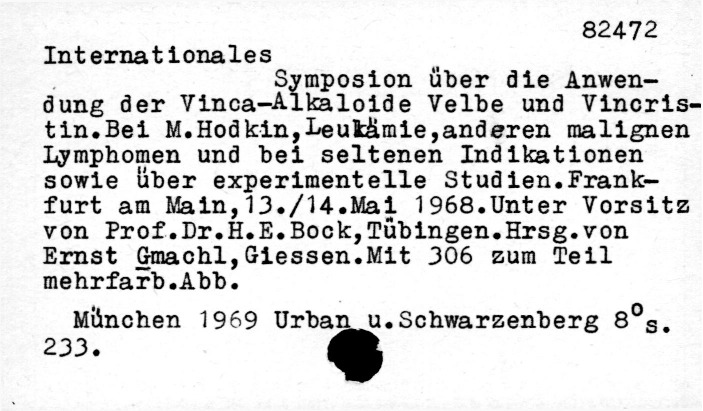 82472

Internationales

Symposion über die Anwendung der Vinca-Alkaloide Velbe und Vincristin.Bei M.Hodkin,Leukämie,anderen malignen Lymphomen und bei seltenen Indikationen sowie über experimentelle Studien.Frankfurt am Main,13./14.Mai 1968.Unter Vorsitz von Prof.Dr.H.E.Bock,Tübingen.Hrsg.von Ernst Gmachl,Giessen.Mit 306 zum Teil mehrfarb.Abb.

München 1969 Urban u.Schwarzenberg $8^o$s. 233.